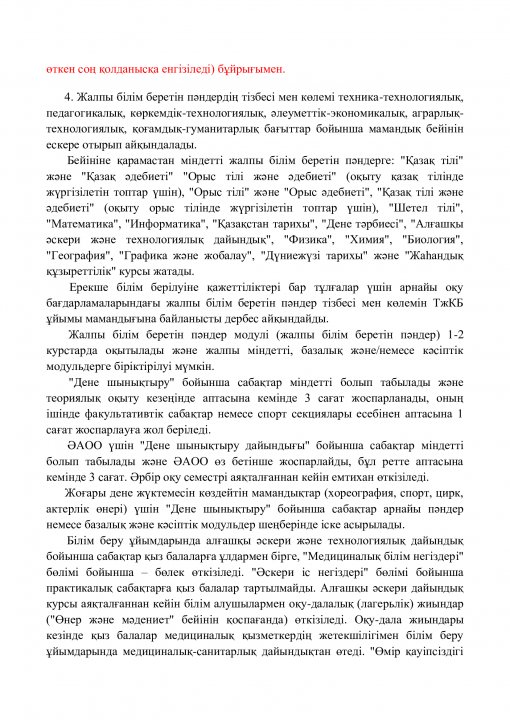 өткен соң қолданысқа енгізіледі) бұйрығымен.

4. Жалпы білім беретін пәндердің тізбесі мен көлемі техника-технологиялық, педагогикалық, көркемдік-технологиялық, әлеуметтік-экономикалық, аграрлық-технологиялық, қоғамдық-гуманитарлық бағыттар бойынша мамандық бейінін ескере отырып айқындалады.

Бейініне қарамастан міндетті жалпы білім беретін пәндерге: "Қазақ тілі" және "Қазақ әдебиеті" "Орыс тілі және әдебиеті" (оқыту қазақ тілінде жүргізілетін топтар үшін), "Орыс тілі" және "Орыс әдебиеті", "Қазақ тілі және әдебиеті" (оқыту орыс тілінде жүргізілетін топтар үшін), "Шетел тілі", "Математика", "Информатика", "Қазақстан тарихы", "Дене тәрбиесі", "Алғашқы әскери және технологиялық дайындық", "Физика", "Химия", "Биология", "География", "Графика және жобалау", "Дүниежүзі тарихы" және "Жаһандық құзыреттілік" курсы жатады.

Ерекше білім берілуіне қажеттіліктері бар тұлғалар үшін арнайы оқу бағдарламаларындағы жалпы білім беретін пәндер тізбесі мен көлемін ТжКБ ұйымы мамандығына байланысты дербес айқындайды.

Жалпы білім беретін пәндер модулі (жалпы білім беретін пәндер) 1-2 курстарда оқытылады және жалпы міндетті, базалық және/немесе кәсіптік модульдерге біріктірілуі мүмкін.

"Дене шынықтыру" бойынша сабақтар міндетті болып табылады және теориялық оқыту кезеңінде аптасына кемінде 3 сағат жоспарланады, оның ішінде факультативтік сабақтар немесе спорт секциялары есебінен аптасына 1 сағат жоспарлауға жол беріледі.

ӘАОО үшін "Дене шынықтыру дайындығы" бойынша сабақтар міндетті болып табылады және ӘАОО өз бетінше жоспарлайды, бұл ретте аптасына кемінде 3 сағат. Әрбір оқу семестрі аяқталғаннан кейін емтихан өткізіледі.

Жоғары дене жүктемесін көздейтін мамандықтар (хореография, спорт, цирк, актерлік өнері) үшін "Дене шынықтыру" бойынша сабақтар арнайы пәндер немесе базалық және кәсіптік модульдер шеңберінде іске асырылады.

Білім беру ұйымдарында алғашқы әскери және технологиялық дайындық бойынша сабақтар қыз балаларға ұлдармен бірге, "Медициналық білім негіздері" бөлімі бойынша – бөлек өткізіледі. "Әскери іс негіздері" бөлімі бойынша практикалық сабақтарға қыз балалар тартылмайды. Алғашқы әскери дайындық курсы аяқталғаннан кейін білім алушылармен оқу-далалық (лагерьлік) жиындар ("Өнер және мәдениет" бейінін қоспағанда) өткізіледі. Оқу-дала жиындары кезінде қыз балалар медициналық қызметкердің жетекшілігімен білім беру ұйымдарында медициналық-санитарлық дайындықтан өтеді. "Өмір қауіпсіздігі